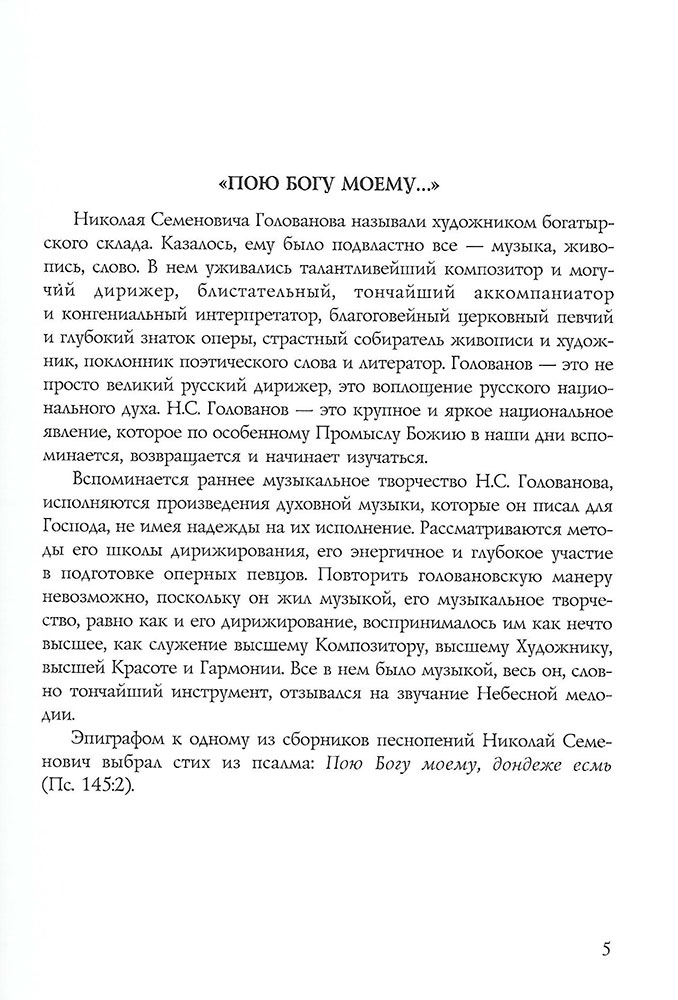 «ПОЮ БОГУ МОЕМУ...»

Николая Семеновича Голованова называли художником богатырского склада. Казалось, ему было подвластно все — музыка, живопись, слово. В нем уживались талантливейший композитор и могучий дирижер, блистательный, тончайший аккомпаниатор и конгениальный интерпретатор, благоговейный церковный певчий и глубокий знаток оперы, страстный собиратель живописи и художник, поклонник поэтического слова и литератор. Голованов — это не просто великий русский дирижер, это воплощение русского национального духа. Н.С. Голованов — это крупное и яркое национальное явление, которое по особенному Промыслу Божию в наши дни вспоминается, возвращается и начинает изучаться.

Вспоминается раннее музыкальное творчество Н.С. Голованова, исполняются произведения духовной музыки, которые он писал для Господа, не имея надежды на их исполнение. Рассматриваются методы его школы дирижирования, его энергичное и глубокое участие в подготовке оперных певцов. Повторить головановскую манеру невозможно, поскольку он жил музыкой, его музыкальное творчество, равно как и его дирижирование, воспринималось им как нечто высшее, как служение высшему Композитору, высшему Художнику, высшей Красоте и Гармонии. Все в нем было музыкой, весь он, словно тончайший инструмент, отзывался на звучание Небесной мелодии.

Эпиграфом к одному из сборников песнопений Николай Семенович выбрал стих из псалма: Пою Богу моему, дондеже есмь (Пс. 145:2).

5